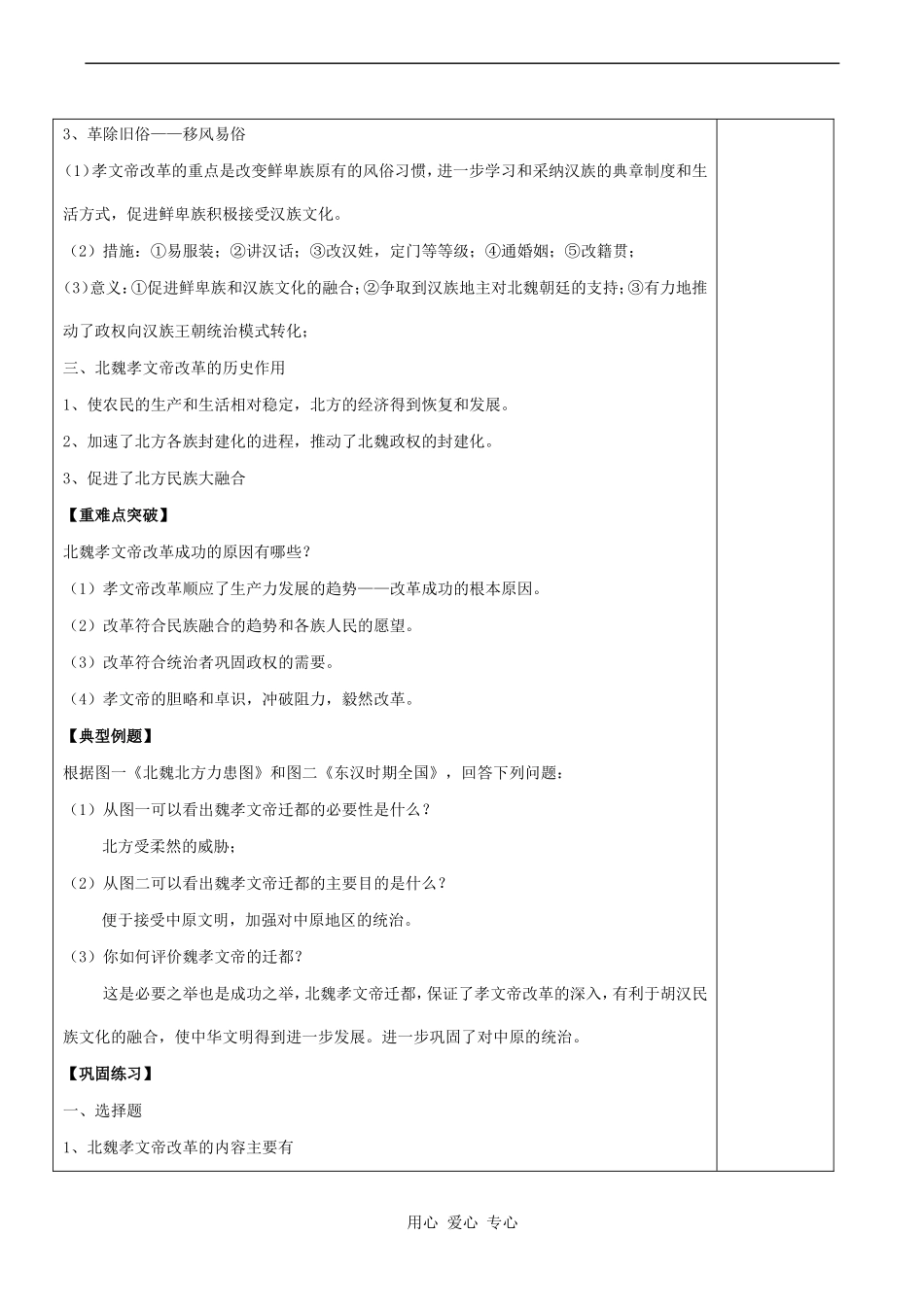 3、革除旧俗——移风易俗

(1)孝文帝改革的重点是改变鲜卑族原有的风俗习惯，进一步学习和采纳汉族的典章制度和生活方式，促进鲜卑族积极接受汉族文化。

（2）措施：①易服装；②讲汉话；③改汉姓，定门等等级；④通婚姻；⑤改籍贯；

(3)意义：①促进鲜卑族和汉族文化的融合；②争取到汉族地主对北魏朝廷的支持；③有力地推动了政权向汉族王朝统治模式转化；

三、北魏孝文帝改革的历史作用

1、使农民的生产和生活相对稳定，北方的经济得到恢复和发展。

2、加速了北方各族封建化的进程，推动了北魏政权的封建化。

3、促进了北方民族大融合

【重难点突破】

北魏孝文帝改革成功的原因有哪些？

（1）孝文帝改革顺应了生产力发展的趋势——改革成功的根本原因。

（2）改革符合民族融合的趋势和各族人民的愿望。

（3）改革符合统治者巩固政权的需要。

（4）孝文帝的胆略和卓识，冲破阻力，毅然改革。

【典型例题】

根据图一《北魏北方力患图》和图二《东汉时期全国》，回答下列问题：

（1）从图一可以看出魏孝文帝迁都的必要性是什么？

北方受柔然的威胁；

（2）从图二可以看出魏孝文帝迁都的主要目的是什么？

便于接受中原文明，加强对中原地区的统治。

（3）你如何评价魏孝文帝的迁都？

这是必要之举也是成功之举，北魏孝文帝迁都，保证了孝文帝改革的深入，有利于胡汉民族文化的融合，使中华文明得到进一步发展。进一步巩固了对中原的统治。

【巩固练习】

一、选择题

1、北魏孝文帝改革的内容主要有

用心 爱心 专心